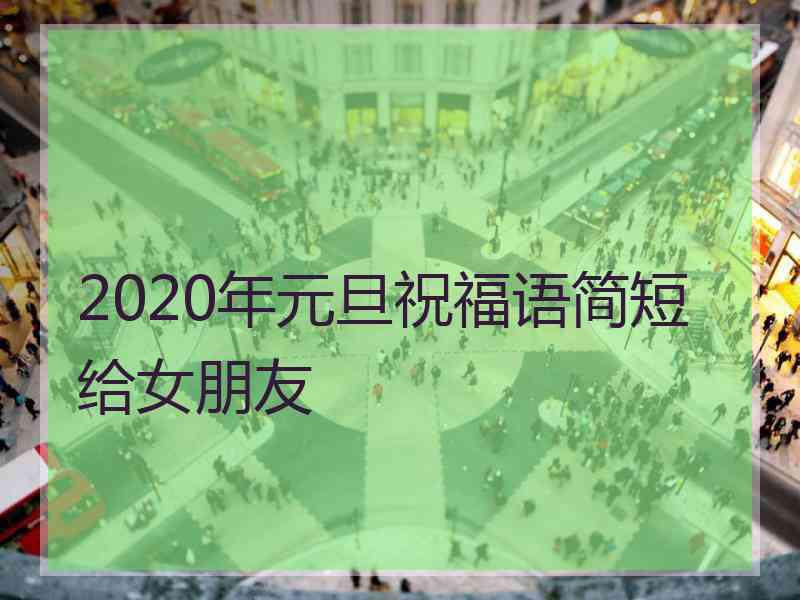 2020年元旦祝福语简短给女朋友